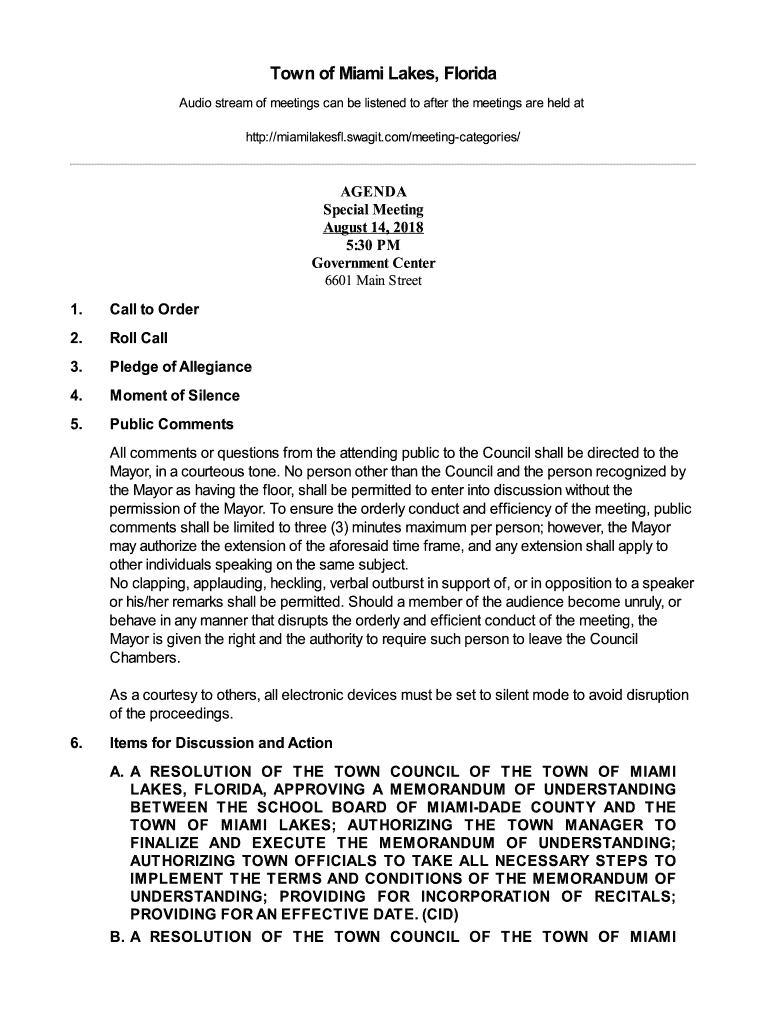 Town of Miami Lakes, Florida

Audio stream of meetings can be listened to after the meetings are held at

http://miamilakesfl.swagit.com/meeting-categories/

AGENDA
Special Meeting
August 14, 2018
5:30 PM
Government Center
6601 Main Street

1. Call to Order

2. Roll Call

3. Pledge of Allegiance

4. Moment of Silence

5. Public Comments

All comments or questions from the attending public to the Council shall be directed to the Mayor, in a courteous tone. No person other than the Council and the person recognized by the Mayor as having the floor, shall be permitted to enter into discussion without the permission of the Mayor. To ensure the orderly conduct and efficiency of the meeting, public comments shall be limited to three (3) minutes maximum per person; however, the Mayor may authorize the extension of the aforesaid time frame, and any extension shall apply to other individuals speaking on the same subject.
No clapping, applauding, heckling, verbal outburst in support of, or in opposition to a speaker or his/her remarks shall be permitted. Should a member of the audience become unruly, or behave in any manner that disrupts the orderly and efficient conduct of the meeting, the Mayor is given the right and the authority to require such person to leave the Council Chambers.

As a courtesy to others, all electronic devices must be set to silent mode to avoid disruption of the proceedings.

6. Items for Discussion and Action

A. A RESOLUTION OF THE TOWN COUNCIL OF THE TOWN OF MIAMI LAKES, FLORIDA, APPROVING A MEMORANDUM OF UNDERSTANDING BETWEEN THE SCHOOL BOARD OF MIAMI-DADE COUNTY AND THE TOWN OF MIAMI LAKES; AUTHORIZING THE TOWN MANAGER TO FINALIZE AND EXECUTE THE MEMORANDUM OF UNDERSTANDING; AUTHORIZING TOWN OFFICIALS TO TAKE ALL NECESSARY STEPS TO IMPLEMENT THE TERMS AND CONDITIONS OF THE MEMORANDUM OF UNDERSTANDING; PROVIDING FOR INCORPORATION OF RECITALS; PROVIDING FOR AN EFFECTIVE DATE. (CID)

B. A RESOLUTION OF THE TOWN COUNCIL OF THE TOWN OF MIAMI